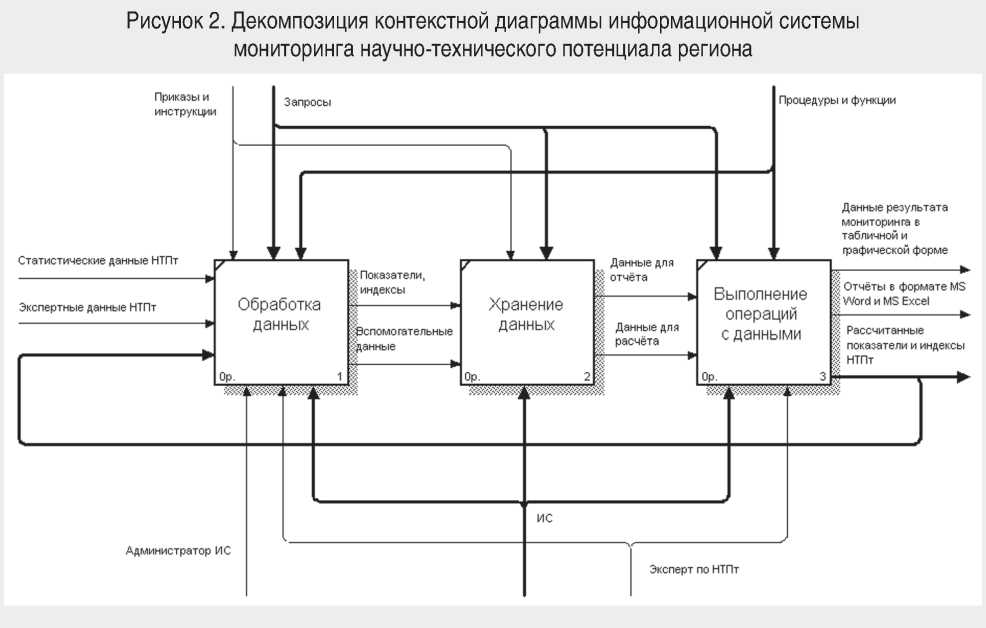 Рисунок 2. Декомпозиция контекстной диаграммы информационной системы мониторинга научно-технического потенциала региона

Приказы и инструкции

Запросы

Процедуры и функции

Статистические данные НТПт

Экспертные данные НТПт

Обработка данных

0р.

1

Показатели, индексы

Вспомогательные данные

Хранение данных

0р.

2

Данные для отчёта

Данные для расчёта

Выполнение операций с данными

0р.

3

Данные результата мониторинга в табличной и графической форме

Отчёты в формате MS Word и MS Excel

Рассчитанные показатели и индексы НТПт

ИС

Администратор ИС

Эксперт по НТПт